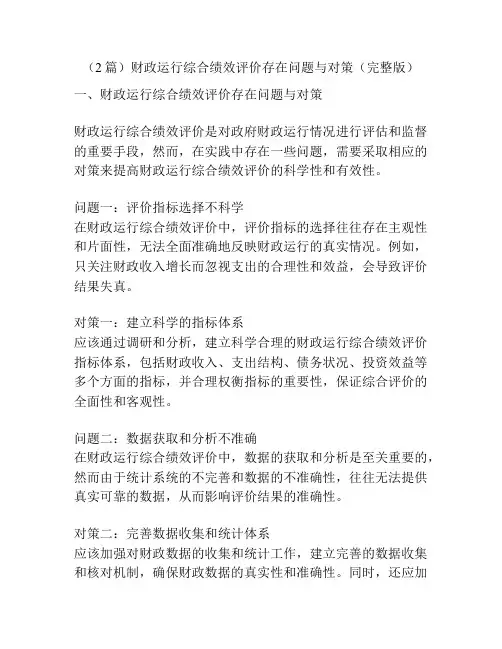 （2 篇）财政运行综合绩效评价存在问题与对策（完整版）

一、财政运行综合绩效评价存在问题与对策

财政运行综合绩效评价是对政府财政运行情况进行评估和监督的重要手段，然而，在实践中存在一些问题，需要采取相应的对策来提高财政运行综合绩效评价的科学性和有效性。

问题一：评价指标选择不科学
在财政运行综合绩效评价中，评价指标的选择往往存在主观性和片面性，无法全面准确地反映财政运行的真实情况。例如，只关注财政收入增长而忽视支出的合理性和效益，会导致评价结果失真。

对策一：建立科学的指标体系
应该通过调研和分析，建立科学合理的财政运行综合绩效评价指标体系，包括财政收入、支出结构、债务状况、投资效益等多个方面的指标，并合理权衡指标的重要性，保证综合评价的全面性和客观性。

问题二：数据获取和分析不准确
在财政运行综合绩效评价中，数据的获取和分析是至关重要的，然而由于统计系统的不完善和数据的不准确性，往往无法提供真实可靠的数据，从而影响评价结果的准确性。

对策二：完善数据收集和统计体系
应该加强对财政数据的收集和统计工作，建立完善的数据收集和核对机制，确保财政数据的真实性和准确性。同时，还应加